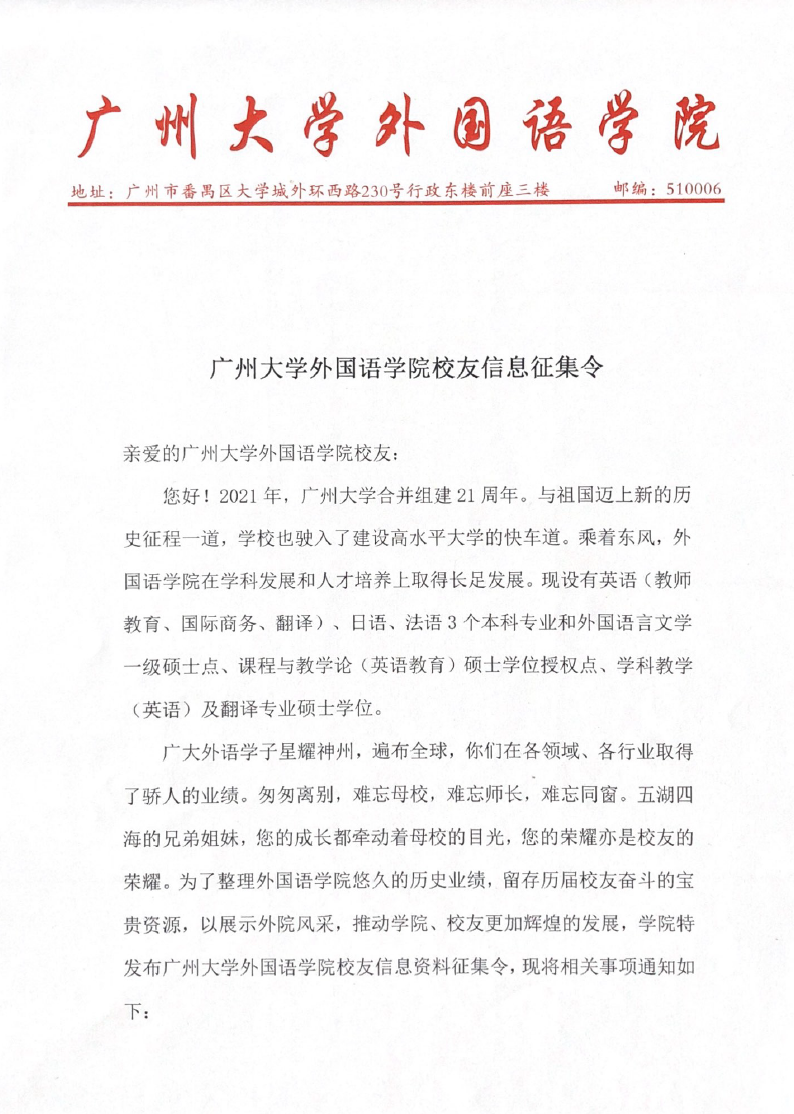 广州大学外国语学院

地址：广州市番禺区大学城外环西路230号行政东楼前座三楼　　邮编：510006

广州大学外国语学院校友信息征集令

亲爱的广州大学外国语学院校友：

您好！2021 年，广州大学合并组建 21 周年。与祖国迈上新的历史征程一道，学校也驶入了建设高水平大学的快车道。乘着东风，外国语学院在学科发展和人才培养上取得长足发展。现设有英语（教师教育、国际商务、翻译）、日语、法语 3 个本科专业和外国语言文学一级硕士点、课程与教学论（英语教育）硕士学位授权点、学科教学（英语）及翻译专业硕士学位。

广大外语学子星耀神州，遍布全球，你们在各领域、各行业取得了骄人的业绩。匆匆离别，难忘母校，难忘师长，难忘同窗。五湖四海的兄弟姐妹，您的成长都牵动着母校的目光，您的荣耀亦是校友的荣耀。为了整理外国语学院悠久的历史业绩，留存历届校友奋斗的宝贵资源，以展示外院风采，推动学院、校友更加辉煌的发展，学院特发布广州大学外国语学院校友信息资料征集令，现将相关事项通知如下：